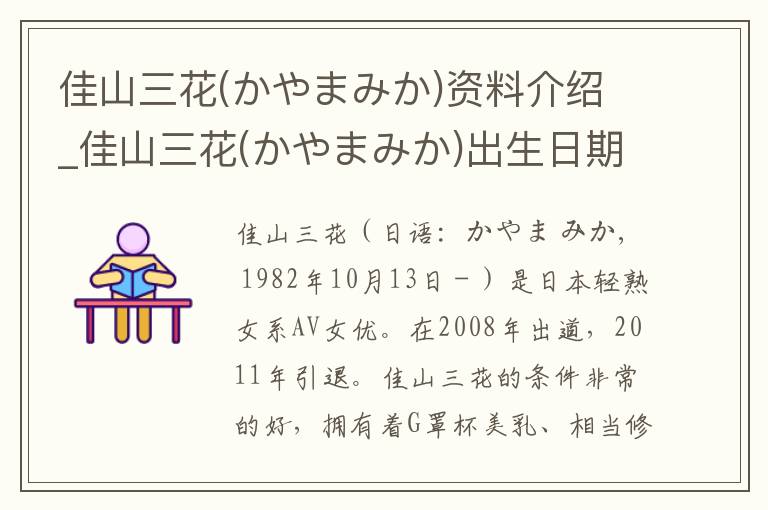 佳山三花(かやまみか)资料介绍_佳山三花(かやまみか)出生日期

佳山三花（日语：かやま みか，1982年10月13日－）是日本轻熟女系AV女优。在2008年出道，2011年引退。佳山三花的条件非常的好，拥有着G罩杯美乳、相当修